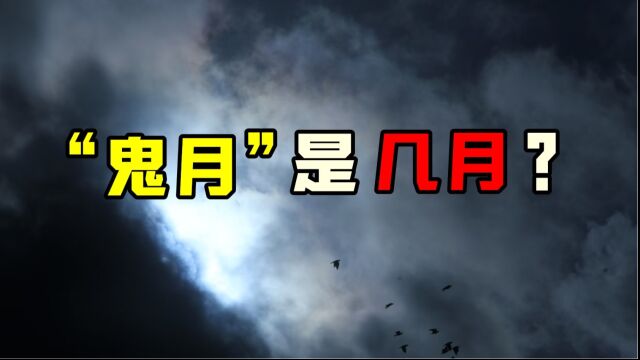 “鬼月”是几月？